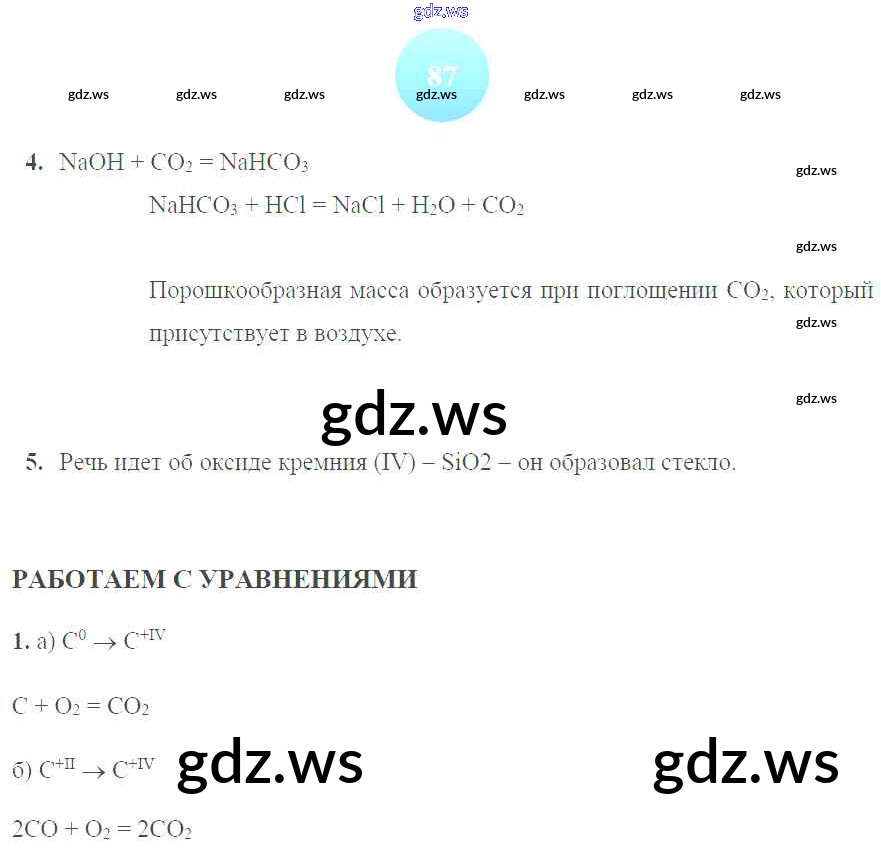 87

4. $NaOH + CO_2 = NaHCO_3$

$NaHCO_3 + HCl = NaCl + H_2O + CO_2$

Порошкообразная масса образуется при поглощении $CO_2$, который присутствует в воздухе.

5. Речь идет об оксиде кремния (IV) – SiO2 – он образовал стекло.

РАБОТАЕМ С УРАВНЕНИЯМИ

1. а) $C^0 \rightarrow C^{+IV}$

$C + O_2 = CO_2$

б) $C^{+II} \rightarrow C^{+IV}$

$2CO + O_2 = 2CO_2$

gdz.ws